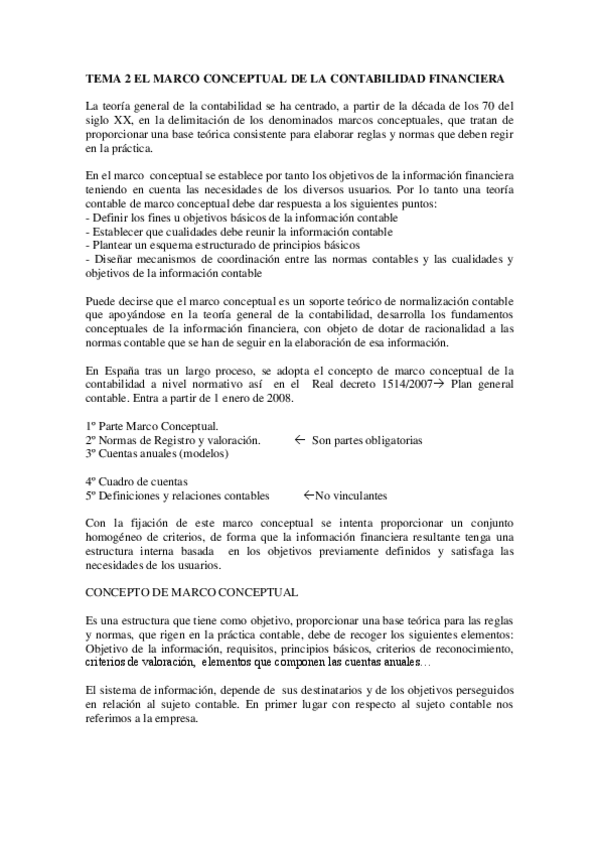 TEMA 2 EL MARCO CONCEPTUAL DE LA CONTABILIDAD FINANCIERA

La teoría general de la contabilidad se ha centrado, a partir de la década de los 70 del siglo XX, en la delimitación de los denominados marcos conceptuales, que tratan de proporcionar una base teórica consistente para elaborar reglas y normas que deben regir en la práctica.

En el marco conceptual se establece por tanto los objetivos de la información financiera teniendo en cuenta las necesidades de los diversos usuarios. Por lo tanto una teoría contable de marco conceptual debe dar respuesta a los siguientes puntos:
- Definir los fines u objetivos básicos de la información contable
- Establecer que cualidades debe reunir la información contable
- Plantear un esquema estructurado de principios básicos
- Diseñar mecanismos de coordinación entre las normas contables y las cualidades y objetivos de la información contable

Puede decirse que el marco conceptual es un soporte teórico de normalización contable que apoyándose en la teoría general de la contabilidad, desarrolla los fundamentos conceptuales de la información financiera, con objeto de dotar de racionalidad a las normas contable que se han de seguir en la elaboración de esa información.

En España tras un largo proceso, se adopta el concepto de marco conceptual de la contabilidad a nivel normativo así en el Real decreto 1514/2007→ Plan general contable. Entra a partir de 1 enero de 2008.

1º Parte Marco Conceptual.
2º Normas de Registro y valoración. ← Son partes obligatorias
3º Cuentas anuales (modelos)

4º Cuadro de cuentas
5º Definiciones y relaciones contables ←No vinculantes

Con la fijación de este marco conceptual se intenta proporcionar un conjunto homogéneo de criterios, de forma que la información financiera resultante tenga una estructura interna basada en los objetivos previamente definidos y satisfaga las necesidades de los usuarios.

CONCEPTO DE MARCO CONCEPTUAL

Es una estructura que tiene como objetivo, proporcionar una base teórica para las reglas y normas, que rigen en la práctica contable, debe de recoger los siguientes elementos: Objetivo de la información, requisitos, principios básicos, criterios de reconocimiento, criterios de valoración, elementos que componen las cuentas anuales…

El sistema de información, depende de sus destinatarios y de los objetivos perseguidos en relación al sujeto contable. En primer lugar con respecto al sujeto contable nos referimos a la empresa.